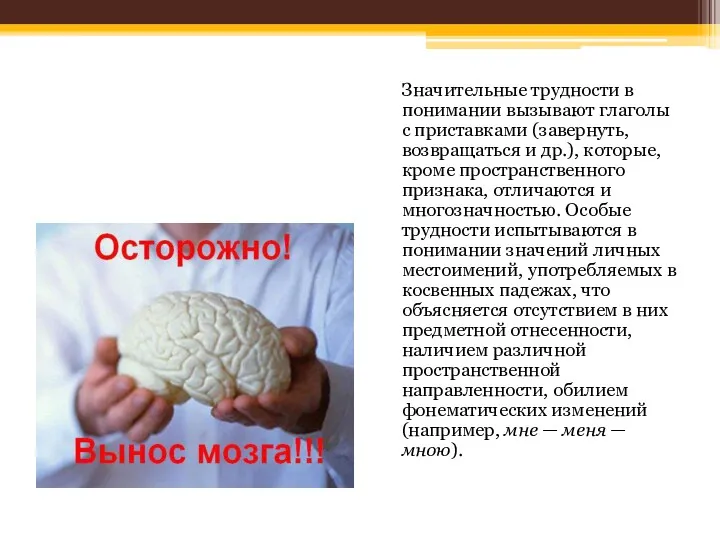 Осторожно!

Вынос мозга!!!

Значительные трудности в понимании вызывают глаголы с приставками (завернуть, возвращаться и др.), которые, кроме пространственного признака, отличаются и многозначностью. Особые трудности испытываются в понимании значений личных местоимений, употребляемых в косвенных падежах, что объясняется отсутствием в них предметной отнесенности, наличием различной пространственной направленности, обилием фонематических изменений (например, мне — меня — мною).